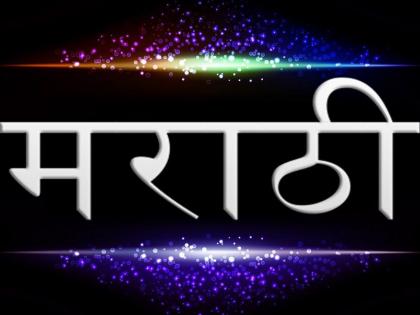 मराठी